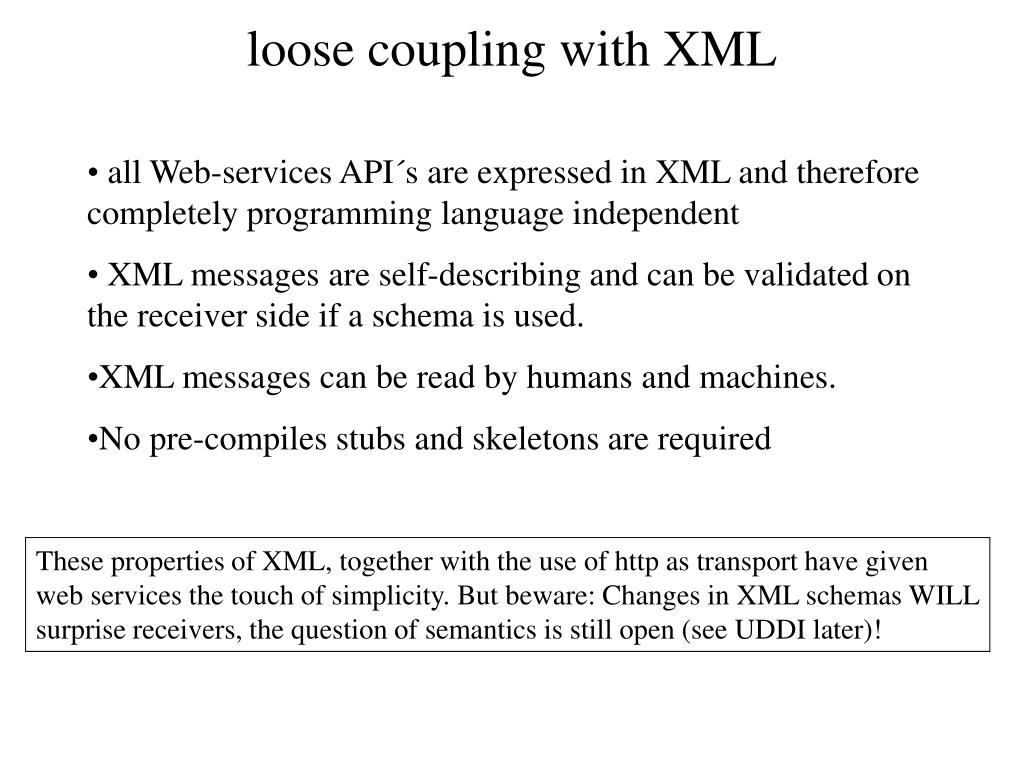 loose coupling with XML

• all Web-services API´s are expressed in XML and therefore completely programming language independent

• XML messages are self-describing and can be validated on the receiver side if a schema is used.

•XML messages can be read by humans and machines.

•No pre-compiles stubs and skeletons are required

These properties of XML, together with the use of http as transport have given web services the touch of simplicity. But beware: Changes in XML schemas WILL surprise receivers, the question of semantics is still open (see UDDI later)!